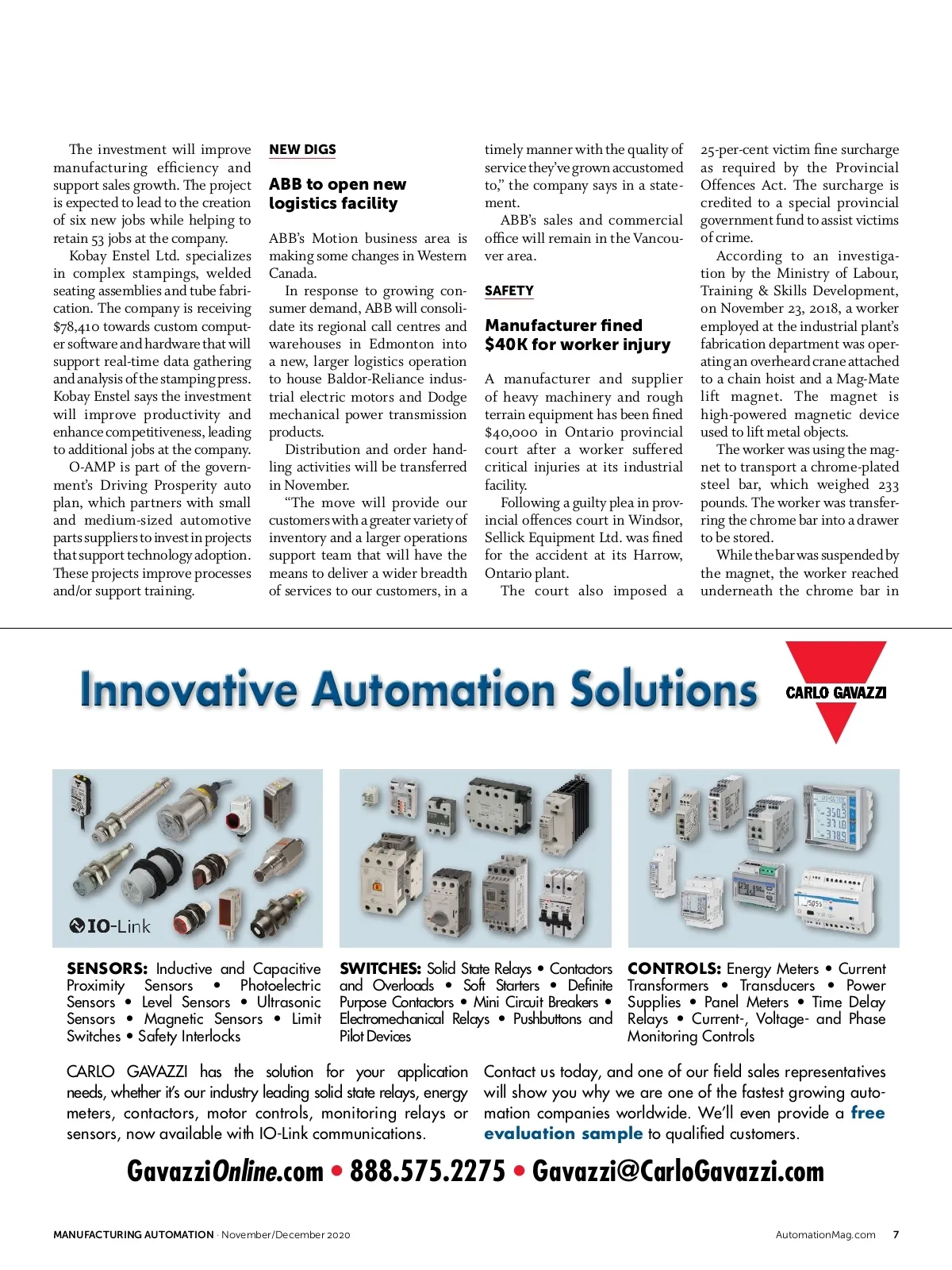 The investment will improve manufacturing efficiency and support sales growth. The project is expected to lead to the creation of six new jobs while helping to retain 53 jobs at the company.

Kobay Enstel Ltd. specializes in complex stampings, welded seating assemblies and tube fabrication. The company is receiving $78,410 towards custom computer software and hardware that will support real-time data gathering and analysis of the stamping press. Kobay Enstel says the investment will improve productivity and enhance competitiveness, leading to additional jobs at the company.

O-AMP is part of the government's Driving Prosperity auto plan, which partners with small and medium-sized automotive parts suppliers to invest in projects that support technology adoption. These projects improve processes and/or support training.

NEW DIGS

ABB to open new logistics facility

ABB's Motion business area is making some changes in Western Canada.

In response to growing consumer demand, ABB will consolidate its regional call centres and warehouses in Edmonton into a new, larger logistics operation to house Baldor-Reliance industrial electric motors and Dodge mechanical power transmission products.

Distribution and order handling activities will be transferred in November.

"The move will provide our customers with a greater variety of inventory and a larger operations support team that will have the means to deliver a wider breadth of services to our customers, in a timely manner with the quality of service they've grown accustomed to," the company says in a statement.

ABB's sales and commercial office will remain in the Vancouver area.

SAFETY

Manufacturer fined $40K for worker injury

A manufacturer and supplier of heavy machinery and rough terrain equipment has been fined $40,000 in Ontario provincial court after a worker suffered critical injuries at its industrial facility.

Following a guilty plea in provincial offences court in Windsor, Sellick Equipment Ltd. was fined for the accident at its Harrow, Ontario plant.

The court also imposed a 25-per-cent victim fine surcharge as required by the Provincial Offences Act. The surcharge is credited to a special provincial government fund to assist victims of crime.

According to an investigation by the Ministry of Labour, Training & Skills Development, on November 23, 2018, a worker employed at the industrial plant's fabrication department was operating an overheard crane attached to a chain hoist and a Mag-Mate lift magnet. The magnet is high-powered magnetic device used to lift metal objects.

The worker was using the magnet to transport a chrome-plated steel bar, which weighed 233 pounds. The worker was transferring the chrome bar into a drawer to be stored.

While the bar was suspended by the magnet, the worker reached underneath the chrome bar in

Innovative Automation Solutions

CARLO GAVAZZI

IO-Link

SENSORS: Inductive and Capacitive Proximity Sensors • Photoelectric Sensors • Level Sensors • Ultrasonic Sensors • Magnetic Sensors • Limit Switches • Safety Interlocks

SWITCHES: Solid State Relays • Contactors and Overloads • Soft Starters • Definite Purpose Contactors • Mini Circuit Breakers • Electromechanical Relays • Pushbuttons and Pilot Devices

CONTROLS: Energy Meters • Current Transformers • Transducers • Power Supplies • Panel Meters • Time Delay Relays • Current-, Voltage- and Phase Monitoring Controls

CARLO GAVAZZI has the solution for your application needs, whether it's our industry leading solid state relays, energy meters, contactors, motor controls, monitoring relays or sensors, now available with IO-Link communications.

Contact us today, and one of our field sales representatives will show you why we are one of the fastest growing automation companies worldwide. We'll even provide a free evaluation sample to qualified customers.

GavazziOnline.com • 888.575.2275 • Gavazzi@CarloGavazzi.com

MANUFACTURING AUTOMATION · November/December 2020

AutomationMag.com 7